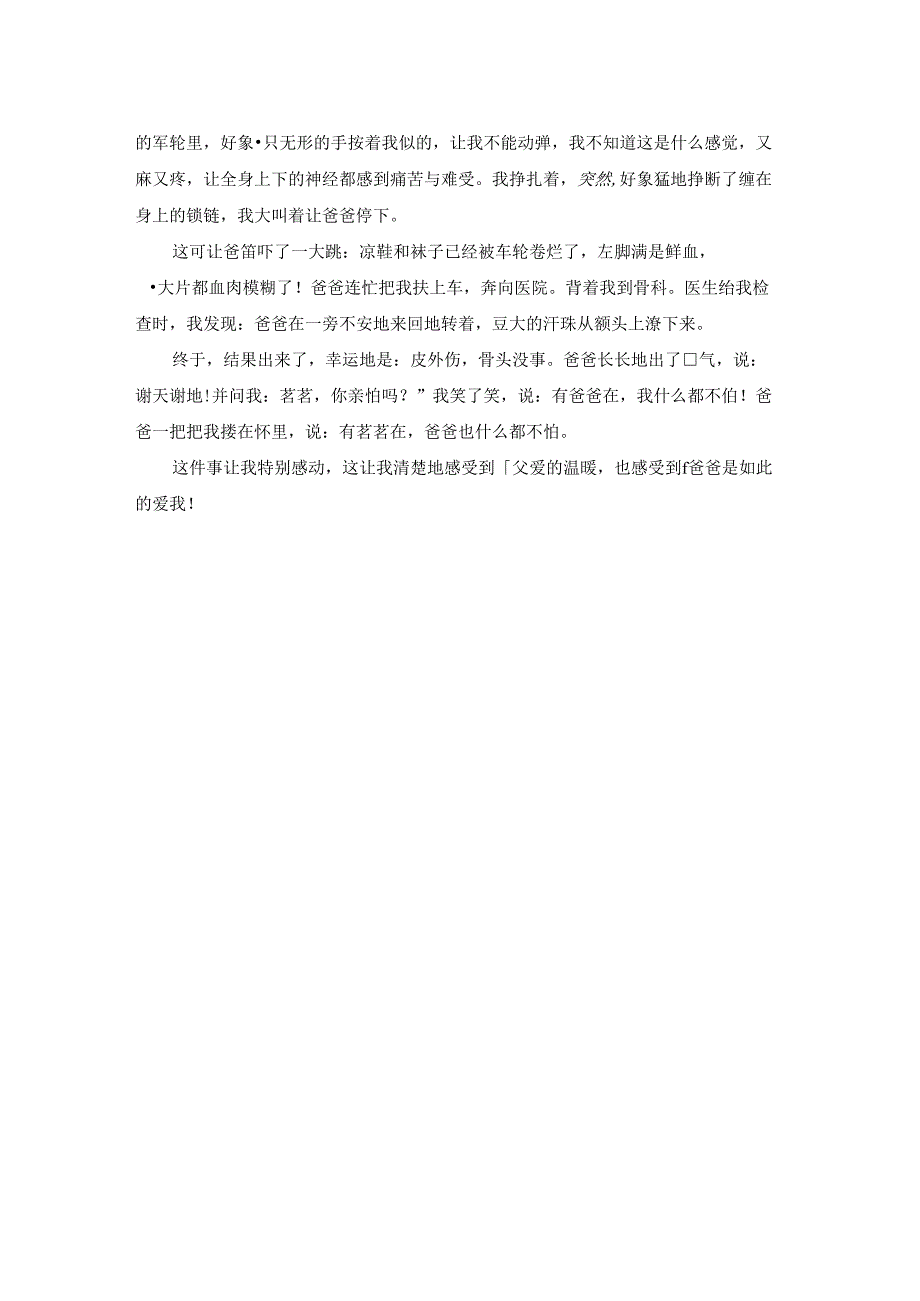 的军轮里，好象•只无形的手按着我似的，让我不能动弹，我不知道这是什么感觉，又麻又疼，让全身上下的神经都感到痛苦与难受。我挣扎着，突然,好象猛地挣断了缠在身上的锁链，我大叫着让爸爸停下。

这可让爸笛吓了一大跳：凉鞋和袜子已经被车轮卷烂了，左脚满是鲜血，•大片都血肉模糊了！爸爸连忙把我扶上车，奔向医院。背着我到骨科。医生给我检查时，我发现：爸爸在一旁不安地来回地转着，豆大的汗珠从额头上潦下来。

终于，结果出来了，幸运地是：皮外伤，骨头没事。爸爸长长地出了口气，说：谢天谢地!并问我：茗茗，你亲怕吗？”我笑了笑，说：有爸爸在，我什么都不怕！爸爸一把把我搂在怀里，说：有茗茗在，爸爸也什么都不怕。

这件事让我特别感动，这让我清楚地感受到「父爱的温暖，也感受到f爸爸是如此的爱我！